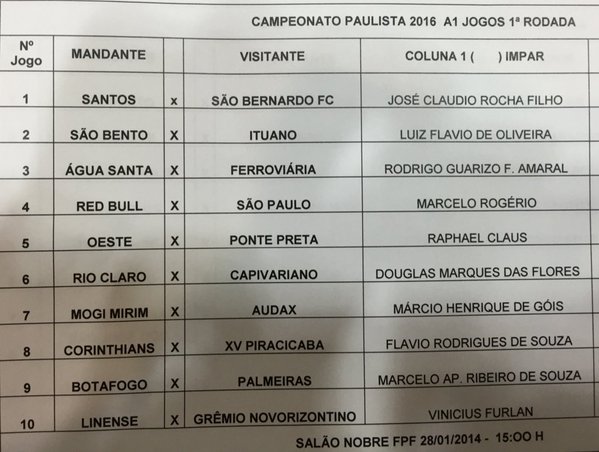 CAMPEONATO PAULISTA 2016 A1 JOGOS 1ª RODADA

| Nº Jogo | MANDANTE | | VISITANTE | COLUNA 1 ( ) IMPAR |
|---|---|---|---|---|
| 1 | SANTOS | x | SÃO BERNARDO FC | JOSÉ CLAUDIO ROCHA FILHO |
| 2 | SÃO BENTO | X | ITUANO | LUIZ FLAVIO DE OLIVEIRA |
| 3 | ÁGUA SANTA | X | FERROVIÁRIA | RODRIGO GUARIZO F. AMARAL |
| 4 | RED BULL | X | SÃO PAULO | MARCELO ROGÉRIO |
| 5 | OESTE | X | PONTE PRETA | RAPHAEL CLAUS |
| 6 | RIO CLARO | X | CAPIVARIANO | DOUGLAS MARQUES DAS FLORES |
| 7 | MOGI MIRIM | X | AUDAX | MÁRCIO HENRIQUE DE GÓIS |
| 8 | CORINTHIANS | X | XV PIRACICABA | FLAVIO RODRIGUES DE SOUZA |
| 9 | BOTAFOGO | X | PALMEIRAS | MARCELO AP. RIBEIRO DE SOUZA |
| 10 | LINENSE | X | GRÊMIO NOVORIZONTINO | VINICIUS FURLAN |

SALÃO NOBRE FPF 28/01/2014 - 15:OO H